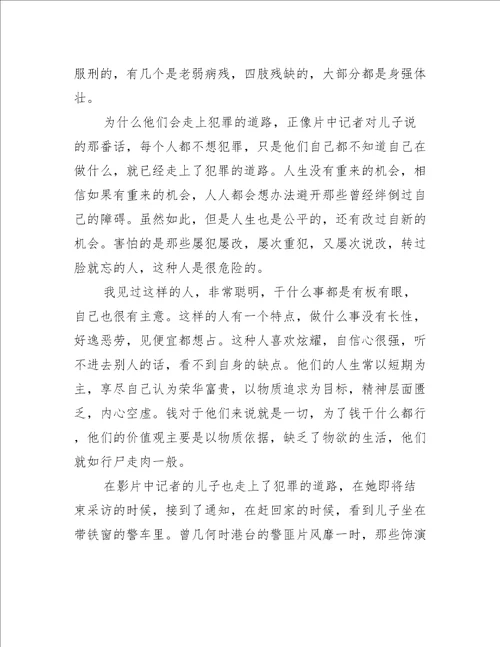 服刑的，有几个是老弱病残，四肢残缺的，大部分都是身强体壮。

为什么他们会走上犯罪的道路，正像片中记者对儿子说的那番话，每个人都不想犯罪，只是他们自己都不知道自己在做什么，就已经走上了犯罪的道路。人生没有重来的机会，相信如果有重来的机会，人人都会想办法避开那些曾经绊倒过自己的障碍。虽然如此，但是人生也是公平的，还有改过自新的机会。害怕的是那些屡犯屡改，屡次重犯，又屡次说改，转过脸就忘的人，这种人是很危险的。

我见过这样的人，非常聪明，干什么事都是有板有眼，自己也很有主意。这样的人有一个特点，做什么事没有长性，好逸恶劳，见便宜都想占。这种人喜欢炫耀，自信心很强，听不进去别人的话，看不到自身的缺点。他们的人生常以短期为主，享尽自己认为荣华富贵，以物质追求为目标，精神层面匮乏，内心空虚。钱对于他们来说就是一切，为了钱干什么都行，他们的价值观主要是以物质依据，缺乏了物欲的生活，他们就如行尸走肉一般。

在影片中记者的儿子也走上了犯罪的道路，在她即将结束采访的时候，接到了通知，在赶回家的时候，看到儿子坐在带铁窗的警车里。曾几何时港台的警匪片风靡一时，那些饰演